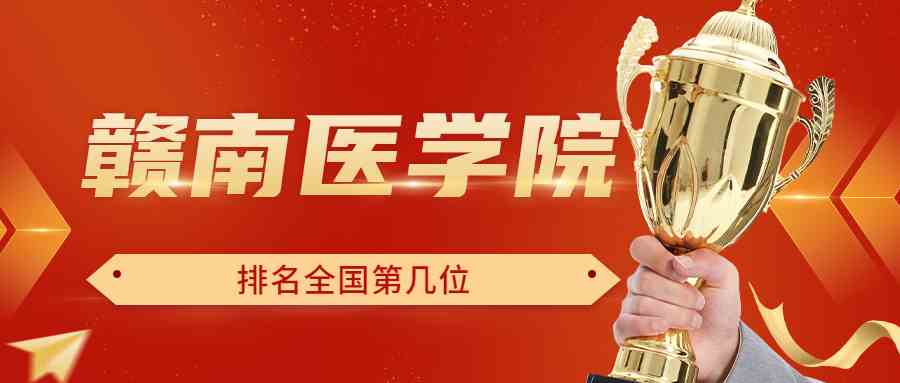 赣南医学院

排名全国第几位